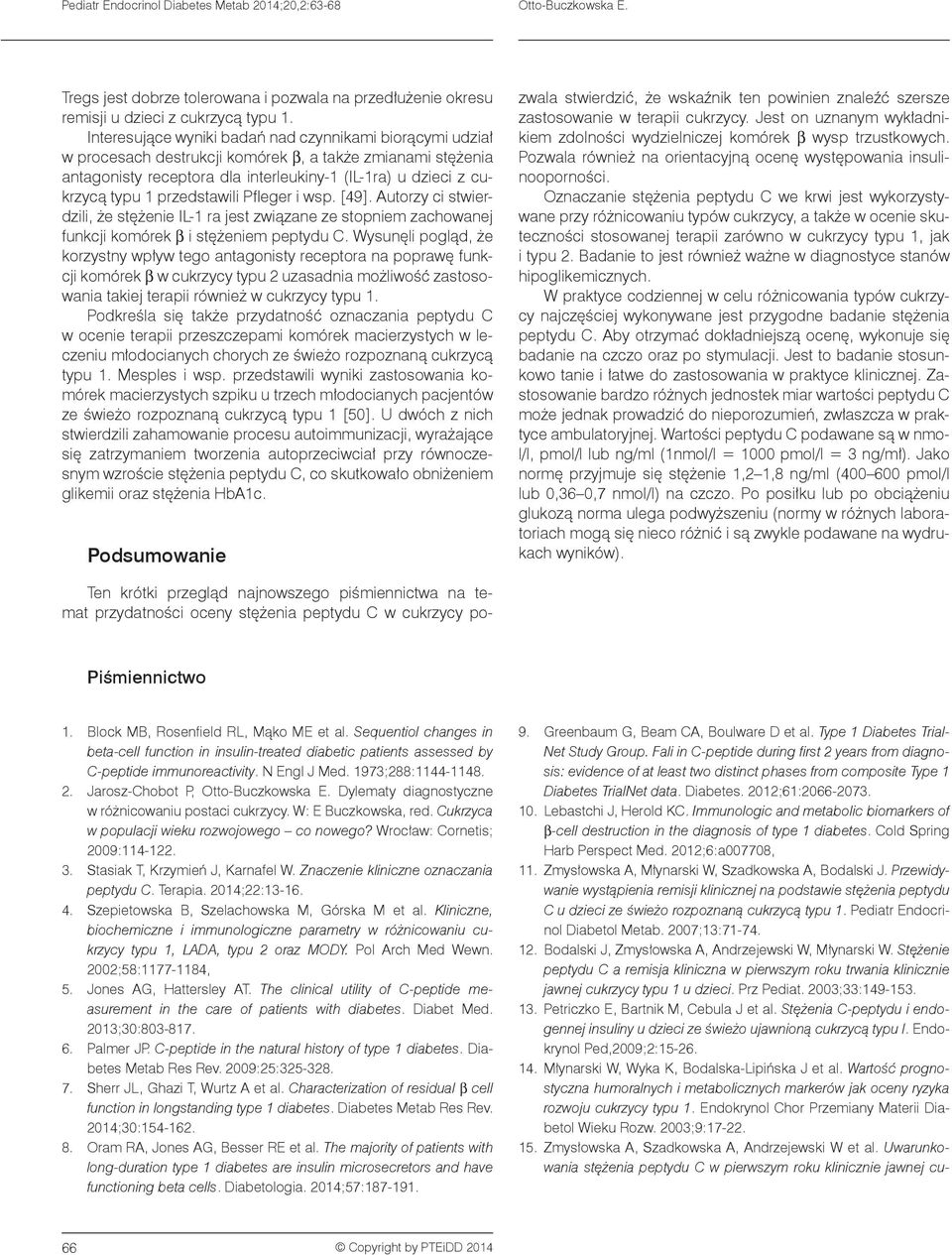 Pediatr Endocrinol Diabetes Metab 2014;20,2:63-68 Otto-Buczkowska E.

Tregs jest dobrze tolerowana i pozwala na przedłużenie okresu remisji u dzieci z cukrzycą typu 1.

Interesujące wyniki badań nad czynnikami biorącymi udział w procesach destrukcji komórek β, a także zmianami stężenia antagonisty receptora dla interleukiny-1 (IL-1ra) u dzieci z cukrzycą typu 1 przedstawili Pfleger i wsp. [49]. Autorzy ci stwierdzili, że stężenie IL-1 ra jest związane ze stopniem zachowanej funkcji komórek β i stężeniem peptydu C. Wysunęli pogląd, że korzystny wpływ tego antagonisty receptora na poprawę funkcji komórek β w cukrzycy typu 2 uzasadnia możliwość zastosowania takiej terapii również w cukrzycy typu 1.

Podkreśla się także przydatność oznaczania peptydu C w ocenie terapii przeszczepami komórek macierzystych w leczeniu młodocianych chorych ze świeżo rozpoznaną cukrzycą typu 1. Mesples i wsp. przedstawili wyniki zastosowania komórek macierzystych szpiku u trzech młodocianych pacjentów ze świeżo rozpoznaną cukrzycą typu 1 [50]. U dwóch z nich stwierdzili zahamowanie procesu autoimmunizacji, wyrażające się zatrzymaniem tworzenia autoprzeciwciał przy równoczesnym wzroście stężenia peptydu C, co skutkowało obniżeniem glikemii oraz stężenia HbA1c.

Podsumowanie

Ten krótki przegląd najnowszego piśmiennictwa na temat przydatności oceny stężenia peptydu C w cukrzycy pozwala stwierdzić, że wskaźnik ten powinien znaleźć szersze zastosowanie w terapii cukrzycy. Jest on uznanym wykładnikiem zdolności wydzielniczej komórek β wysp trzustkowych. Pozwala również na orientacyjną ocenę występowania insulinooporności.

Oznaczanie stężenia peptydu C we krwi jest wykorzystywane przy różnicowaniu typów cukrzycy, a także w ocenie skuteczności stosowanej terapii zarówno w cukrzycy typu 1, jak i typu 2. Badanie to jest również ważne w diagnostyce stanów hipoglikemicznych.

W praktyce codziennej w celu różnicowania typów cukrzycy najczęściej wykonywane jest przygodne badanie stężenia peptydu C. Aby otrzymać dokładniejszą ocenę, wykonuje się badanie na czczo oraz po stymulacji. Jest to badanie stosunkowo tanie i łatwe do zastosowania w praktyce klinicznej. Zastosowanie bardzo różnych jednostek miar wartości peptydu C może jednak prowadzić do nieporozumień, zwłaszcza w praktyce ambulatoryjnej. Wartości peptydu C podawane są w nmol/l, pmol/l lub ng/ml (1nmol/l = 1000 pmol/l = 3 ng/ml). Jako normę przyjmuje się stężenie 1,2–1,8 ng/ml (400–600 pmol/l lub 0,36–0,7 nmol/l) na czczo. Po posiłku lub po obciążeniu glukozą norma ulega podwyższeniu (normy w różnych laboratoriach mogą się nieco różnić i są zwykle podawane na wydrukach wyników).

Piśmiennictwo

1. Block MB, Rosenfield RL, Mąko ME et al. Sequentiol changes in beta-cell function in insulin-treated diabetic patients assessed by C-peptide immunoreactivity. N Engl J Med. 1973;288:1144-1148.
2. Jarosz-Chobot P, Otto-Buczkowska E. Dylematy diagnostyczne w różnicowaniu postaci cukrzycy. W: E Buczkowska, red. Cukrzyca w populacji wieku rozwojowego – co nowego? Wrocław: Cornetis; 2009:114-122.
3. Stasiak T, Krzymień J, Karnafel W. Znaczenie kliniczne oznaczania peptydu C. Terapia. 2014;22:13-16.
4. Szepietowska B, Szelachowska M, Górska M et al. Kliniczne, biochemiczne i immunologiczne parametry w różnicowaniu cukrzycy typu 1, LADA, typu 2 oraz MODY. Pol Arch Med Wewn. 2002;58:1177-1184,
5. Jones AG, Hattersley AT. The clinical utility of C-peptide measurement in the care of patients with diabetes. Diabet Med. 2013;30:803-817.
6. Palmer JP. C-peptide in the natural history of type 1 diabetes. Diabetes Metab Res Rev. 2009:25:325-328.
7. Sherr JL, Ghazi T, Wurtz A et al. Characterization of residual β cell function in longstanding type 1 diabetes. Diabetes Metab Res Rev. 2014;30:154-162.
8. Oram RA, Jones AG, Besser RE et al. The majority of patients with long-duration type 1 diabetes are insulin microsecretors and have functioning beta cells. Diabetologia. 2014;57:187-191.
9. Greenbaum G, Beam CA, Boulware D et al. Type 1 Diabetes TrialNet Study Group. Fall in C-peptide during first 2 years from diagnosis: evidence of at least two distinct phases from composite Type 1 Diabetes TrialNet data. Diabetes. 2012;61:2066-2073.
10. Lebastchi J, Herold KC. Immunologic and metabolic biomarkers of β-cell destruction in the diagnosis of type 1 diabetes. Cold Spring Harb Perspect Med. 2012;6:a007708,
11. Zmysłowska A, Młynarski W, Szadkowska A, Bodalski J. Przewidywanie wystąpienia remisji klinicznej na podstawie stężenia peptydu C u dzieci ze świeżo rozpoznaną cukrzycą typu 1. Pediatr Endocrinol Diabetol Metab. 2007;13:71-74.
12. Bodalski J, Zmysłowska A, Andrzejewski W, Młynarski W. Stężenie peptydu C a remisja kliniczna w pierwszym roku trwania klinicznie jawnej cukrzycy typu 1 u dzieci. Prz Pediat. 2003;33:149-153.
13. Petriczko E, Bartnik M, Cebula J et al. Stężenia C-peptydu i endogennej insuliny u dzieci ze świeżo ujawnioną cukrzycą typu I. Endokrynol Ped,2009;2:15-26.
14. Młynarski W, Wyka K, Bodalska-Lipińska J et al. Wartość prognostyczna humoralnych i metabolicznych markerów jak oceny ryzyka rozwoju cukrzycy typu 1. Endokrynol Chor Przemiany Materii Diabetol Wieku Rozw. 2003;9:17-22.
15. Zmysłowska A, Szadkowska A, Andrzejewski W et al. Uwarunkowania stężenia peptydu C w pierwszym roku klinicznie jawnej cu-

66 © Copyright by PTEiDD 2014